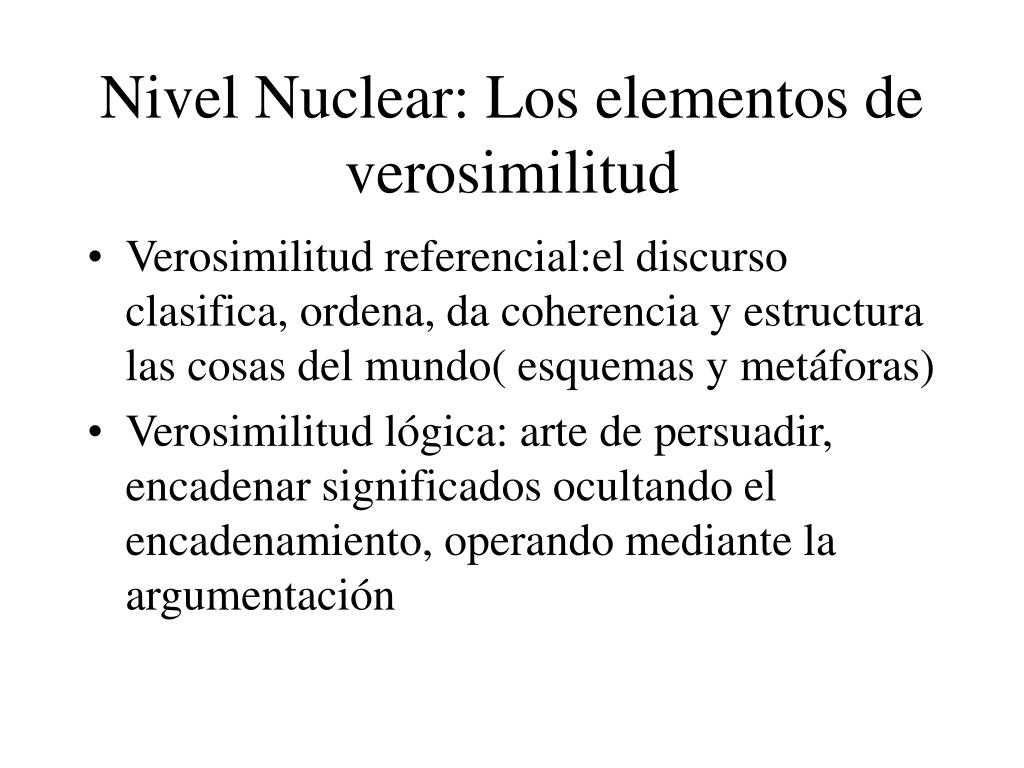 Nivel Nuclear: Los elementos de verosimilitud

• Verosimilitud referencial:el discurso clasifica, ordena, da coherencia y estructura las cosas del mundo( esquemas y metáforas)
• Verosimilitud lógica: arte de persuadir, encadenar significados ocultando el encadenamiento, operando mediante la argumentación